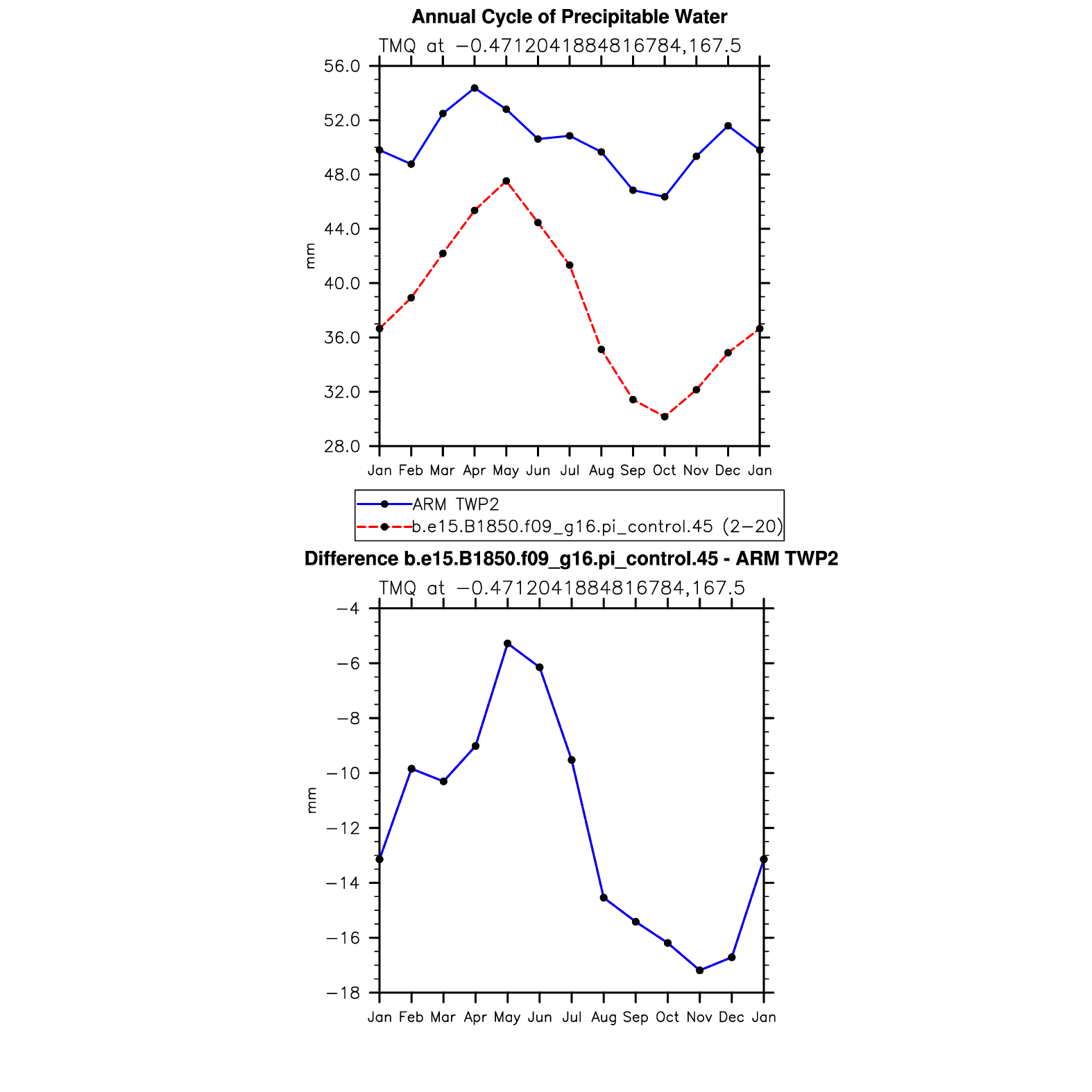 Annual Cycle of Precipitable Water

TMQ at −0.4712041884816784,167.5

56.0
52.0
48.0
44.0
40.0
36.0
32.0
28.0

mm

Jan Feb Mar Apr May Jun Jul Aug Sep Oct Nov Dec Jan

ARM TWP2
b.e15.B1850.f09_g16.pi_control.45 (2−20)

Difference b.e15.B1850.f09_g16.pi_control.45 - ARM TWP2

TMQ at −0.4712041884816784,167.5

−4
−6
−8
−10
−12
−14
−16
−18

mm

Jan Feb Mar Apr May Jun Jul Aug Sep Oct Nov Dec Jan